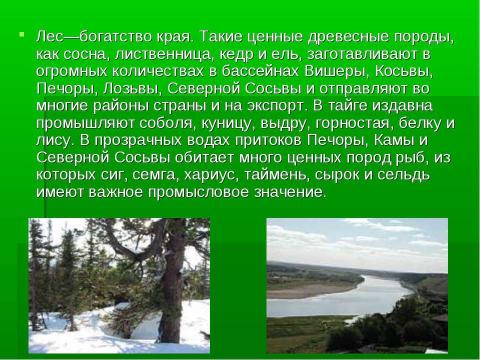 Лес—богатство края. Такие ценные древесные породы, как сосна, лиственница, кедр и ель, заготавливают в огромных количествах в бассейнах Вишеры, Косьвы, Печоры, Лозьвы, Северной Сосьвы и отправляют во многие районы страны и на экспорт. В тайге издавна промышляют соболя, куницу, выдру, горностая, белку и лису. В прозрачных водах притоков Печоры, Камы и Северной Сосьвы обитает много ценных пород рыб, из которых сиг, семга, хариус, таймень, сырок и сельдь имеют важное промысловое значение.